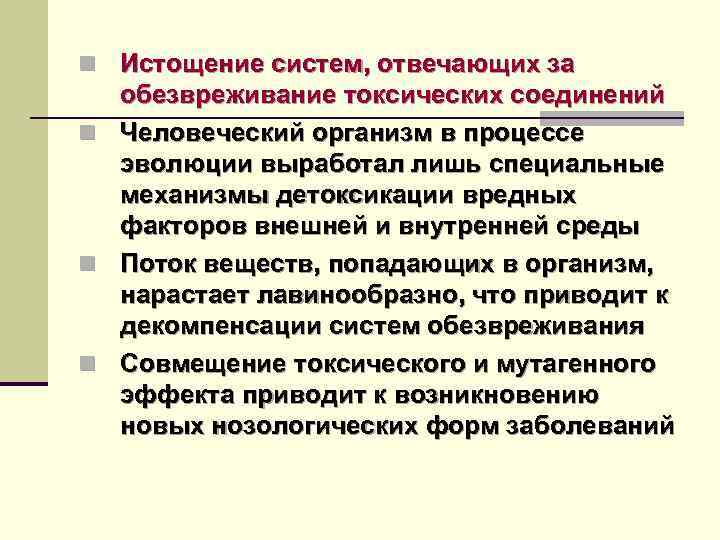 Истощение систем, отвечающих за обезвреживание токсических соединений

Человеческий организм в процессе эволюции выработал лишь специальные механизмы детоксикации вредных факторов внешней и внутренней среды

Поток веществ, попадающих в организм, нарастает лавинообразно, что приводит к декомпенсации систем обезвреживания

Совмещение токсического и мутагенного эффекта приводит к возникновению новых нозологических форм заболеваний